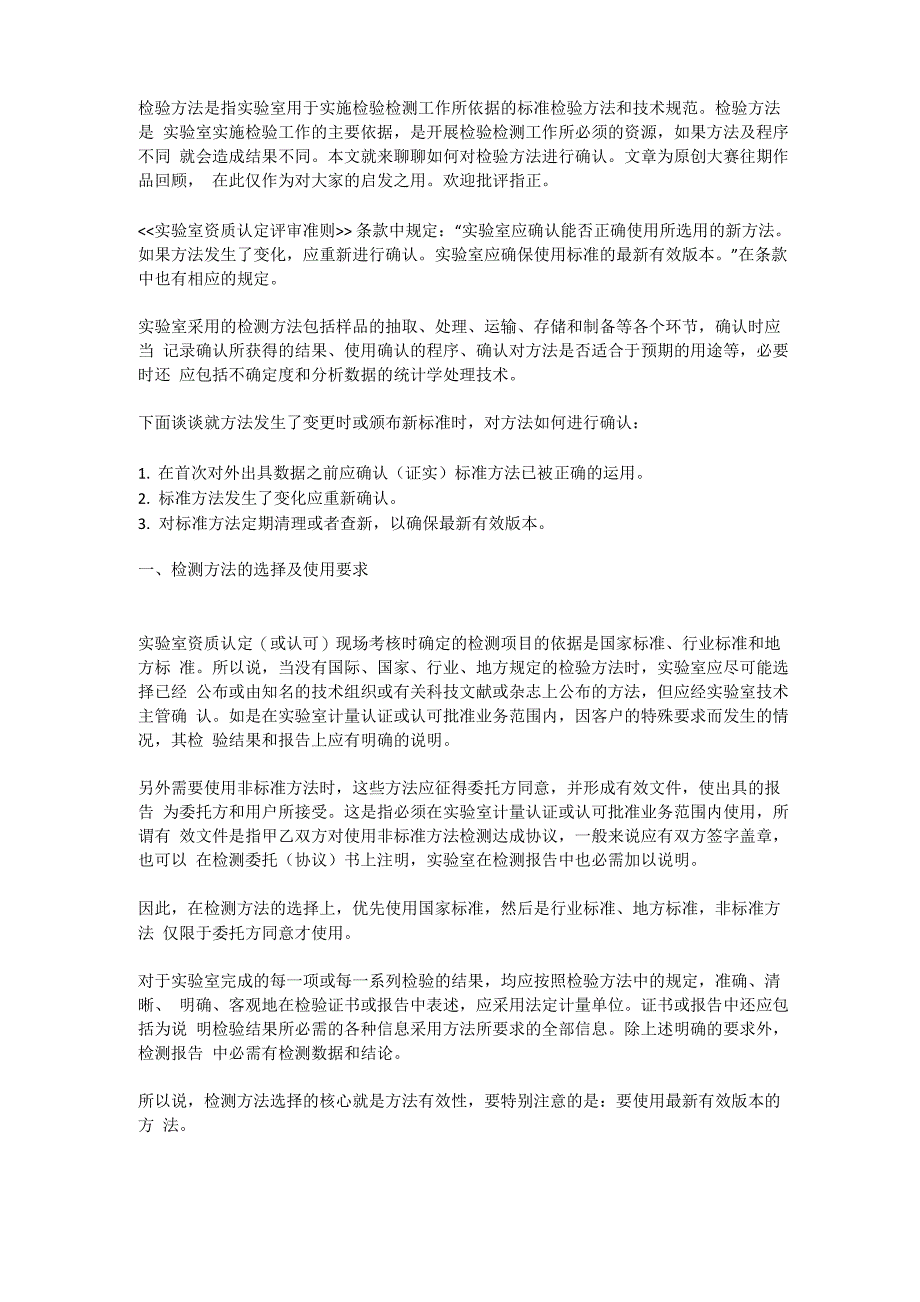 检验方法是指实验室用于实施检验检测工作所依据的标准检验方法和技术规范。检验方法是 实验室实施检验工作的主要依据，是开展检验检测工作所必须的资源，如果方法及程序不同 就会造成结果不同。本文就来聊聊如何对检验方法进行确认。文章为原创大赛往期作品回顾， 在此仅作为对大家的启发之用。欢迎批评指正。

<<实验室资质认定评审准则>> 条款中规定：“实验室应确认能否正确使用所选用的新方法。如果方法发生了变化，应重新进行确认。实验室应确保使用标准的最新有效版本。”在条款中也有相应的规定。

实验室采用的检测方法包括样品的抽取、处理、运输、存储和制备等各个环节，确认时应当 记录确认所获得的结果、使用确认的程序、确认对方法是否适合于预期的用途等，必要时还 应包括不确定度和分析数据的统计学处理技术。

下面谈谈就方法发生了变更时或颁布新标准时，对方法如何进行确认：

1. 在首次对外出具数据之前应确认（证实）标准方法已被正确的运用。
2. 标准方法发生了变化应重新确认。
3. 对标准方法定期清理或者查新，以确保最新有效版本。

一、检测方法的选择及使用要求

实验室资质认定（或认可）现场考核时确定的检测项目的依据是国家标准、行业标准和地方标 准。所以说，当没有国际、国家、行业、地方规定的检验方法时，实验室应尽可能选择已经 公布或由知名的技术组织或有关科技文献或杂志上公布的方法，但应经实验室技术主管确 认。如是在实验室计量认证或认可批准业务范围内，因客户的特殊要求而发生的情况，其检 验结果和报告上应有明确的说明。

另外需要使用非标准方法时，这些方法应征得委托方同意，并形成有效文件，使出具的报告 为委托方和用户所接受。这是指必须在实验室计量认证或认可批准业务范围内使用，所谓有 效文件是指甲乙双方对使用非标准方法检测达成协议，一般来说应有双方签字盖章，也可以 在检测委托（协议）书上注明，实验室在检测报告中也必需加以说明。

因此，在检测方法的选择上，优先使用国家标准，然后是行业标准、地方标准，非标准方法 仅限于委托方同意才使用。

对于实验室完成的每一项或每一系列检验的结果，均应按照检验方法中的规定，准确、清晰、 明确、客观地在检验证书或报告中表述，应采用法定计量单位。证书或报告中还应包括为说 明检验结果所必需的各种信息采用方法所要求的全部信息。除上述明确的要求外，检测报告 中必需有检测数据和结论。

所以说，检测方法选择的核心就是方法有效性，要特别注意的是：要使用最新有效版本的方 法。